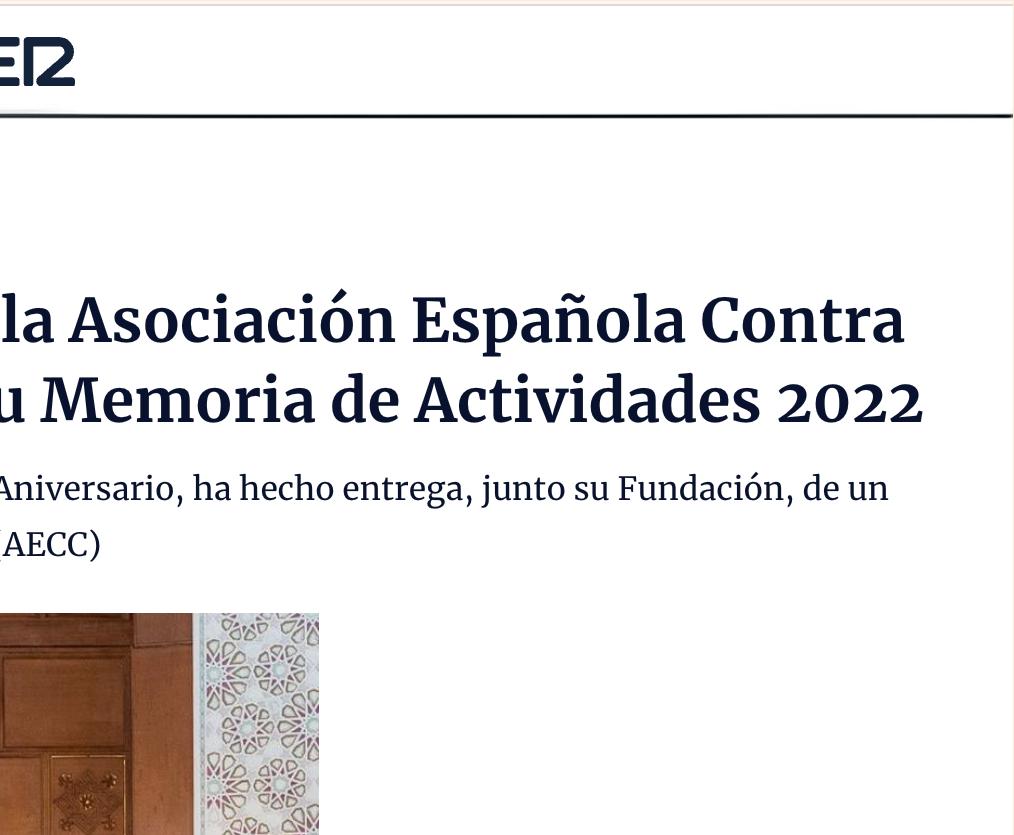 ER

la Asociación Española Contra u Memoria de Actividades 2022

Aniversario, ha hecho entrega, junto su Fundación, de un (AECC)